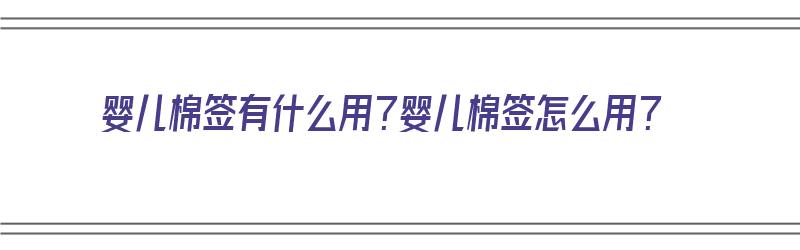 婴儿棉签有什么用？婴儿棉签怎么用？